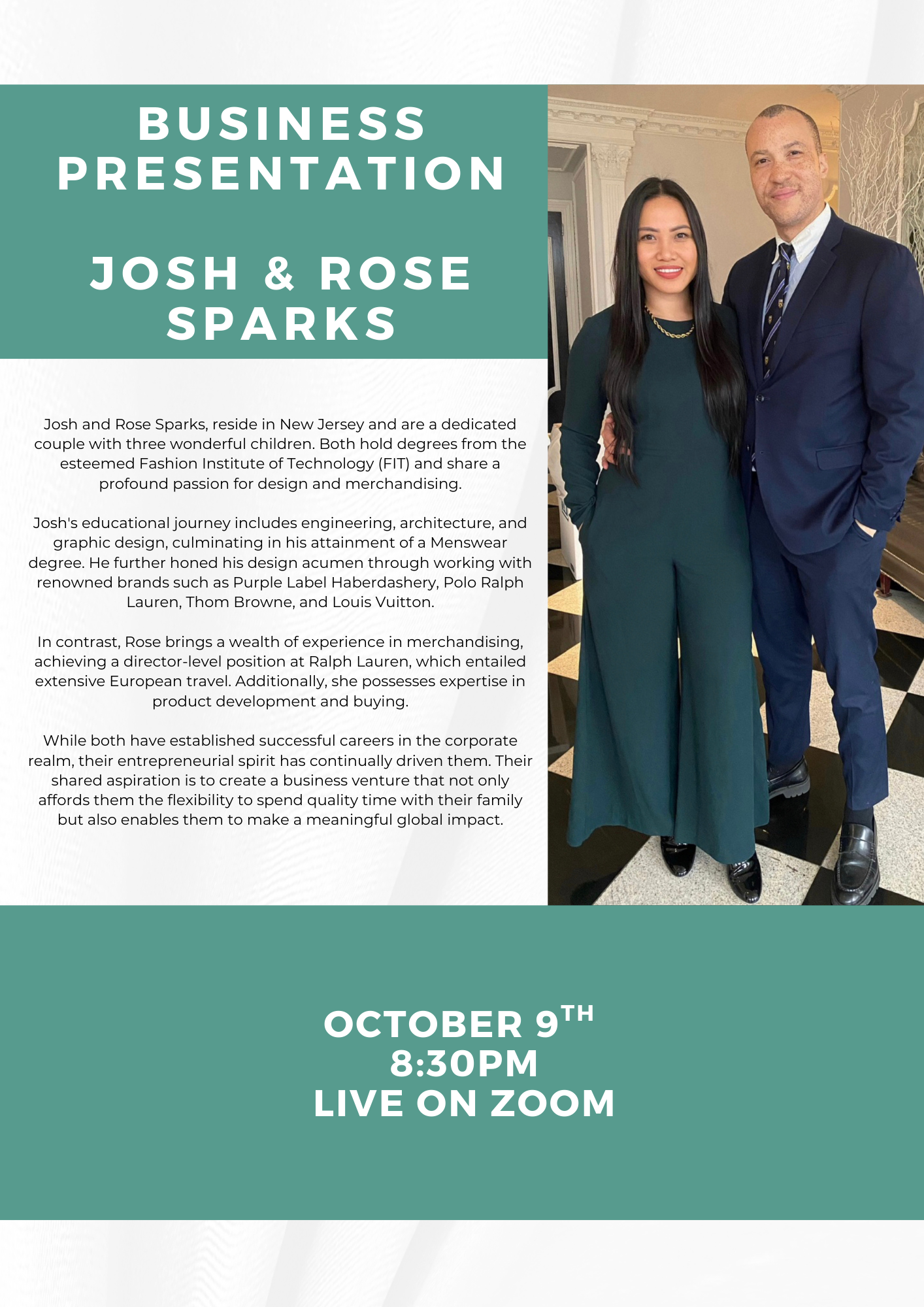 BUSINESS PRESENTATION

JOSH & ROSE SPARKS

Josh and Rose Sparks, reside in New Jersey and are a dedicated couple with three wonderful children. Both hold degrees from the esteemed Fashion Institute of Technology (FIT) and share a profound passion for design and merchandising.

Josh's educational journey includes engineering, architecture, and graphic design, culminating in his attainment of a Menswear degree. He further honed his design acumen through working with renowned brands such as Purple Label Haberdashery, Polo Ralph Lauren, Thom Browne, and Louis Vuitton.

In contrast, Rose brings a wealth of experience in merchandising, achieving a director-level position at Ralph Lauren, which entailed extensive European travel. Additionally, she possesses expertise in product development and buying.

While both have established successful careers in the corporate realm, their entrepreneurial spirit has continually driven them. Their shared aspiration is to create a business venture that not only affords them the flexibility to spend quality time with their family but also enables them to make a meaningful global impact.

OCTOBER 9TH
8:30PM
LIVE ON ZOOM